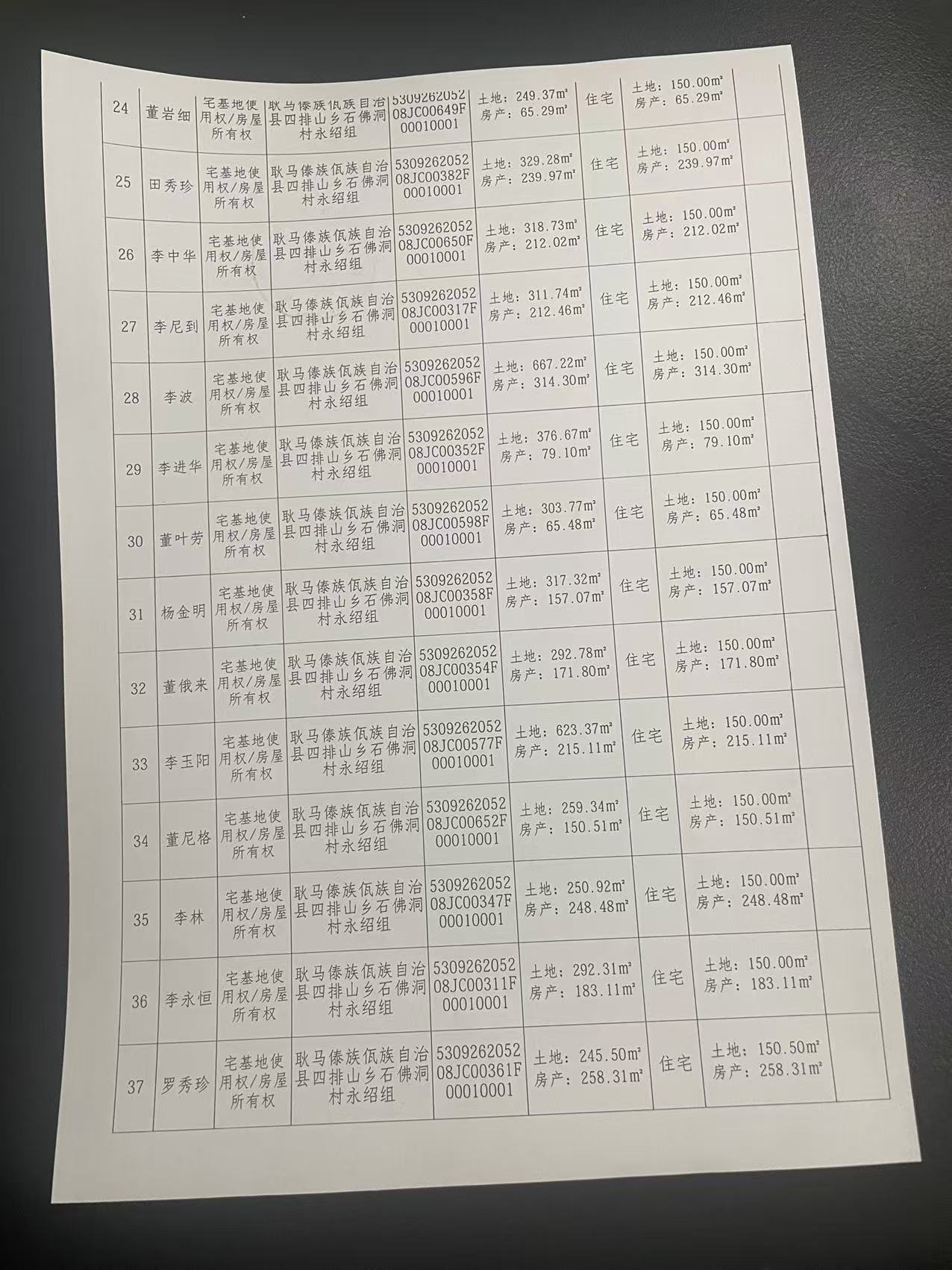 | 24 | 董岩细 | 宅基地使用权/房屋所有权 | 耿马傣族佤族自治县四排山乡石佛洞村永绍组 | 530926205208JC00649F00010001 | 土地：249.37m² 房产：65.29m² | 住宅 | 土地：150.00m² 房产：65.29m² | |
|---|---|---|---|---|---|---|---|---|
| 25 | 田秀珍 | 宅基地使用权/房屋所有权 | 耿马傣族佤族自治县四排山乡石佛洞村永绍组 | 530926205208JC00382F00010001 | 土地：329.28m² 房产：239.97m² | 住宅 | 土地：150.00m² 房产：239.97m² | |
| 26 | 李中华 | 宅基地使用权/房屋所有权 | 耿马傣族佤族自治县四排山乡石佛洞村永绍组 | 530926205208JC00650F00010001 | 土地：318.73m² 房产：212.02m² | 住宅 | 土地：150.00m² 房产：212.02m² | |
| 27 | 李尼到 | 宅基地使用权/房屋所有权 | 耿马傣族佤族自治县四排山乡石佛洞村永绍组 | 530926205208JC00317F00010001 | 土地：311.74m² 房产：212.46m² | 住宅 | 土地：150.00m² 房产：212.46m² | |
| 28 | 李波 | 宅基地使用权/房屋所有权 | 耿马傣族佤族自治县四排山乡石佛洞村永绍组 | 530926205208JC00596F00010001 | 土地：667.22m² 房产：314.30m² | 住宅 | 土地：150.00m² 房产：314.30m² | |
| 29 | 李进华 | 宅基地使用权/房屋所有权 | 耿马傣族佤族自治县四排山乡石佛洞村永绍组 | 530926205208JC00352F00010001 | 土地：376.67m² 房产：79.10m² | 住宅 | 土地：150.00m² 房产：79.10m² | |
| 30 | 董叶劳 | 宅基地使用权/房屋所有权 | 耿马傣族佤族自治县四排山乡石佛洞村永绍组 | 530926205208JC00598F00010001 | 土地：303.77m² 房产：65.48m² | 住宅 | 土地：150.00m² 房产：65.48m² | |
| 31 | 杨金明 | 宅基地使用权/房屋所有权 | 耿马傣族佤族自治县四排山乡石佛洞村永绍组 | 530926205208JC00358F00010001 | 土地：317.32m² 房产：157.07m² | 住宅 | 土地：150.00m² 房产：157.07m² | |
| 32 | 董俄来 | 宅基地使用权/房屋所有权 | 耿马傣族佤族自治县四排山乡石佛洞村永绍组 | 530926205208JC00354F00010001 | 土地：292.78m² 房产：171.80m² | 住宅 | 土地：150.00m² 房产：171.80m² | |
| 33 | 李玉阳 | 宅基地使用权/房屋所有权 | 耿马傣族佤族自治县四排山乡石佛洞村永绍组 | 530926205208JC00577F00010001 | 土地：623.37m² 房产：215.11m² | 住宅 | 土地：150.00m² 房产：215.11m² | |
| 34 | 董尼格 | 宅基地使用权/房屋所有权 | 耿马傣族佤族自治县四排山乡石佛洞村永绍组 | 530926205208JC00652F00010001 | 土地：259.34m² 房产：150.51m² | 住宅 | 土地：150.00m² 房产：150.51m² | |
| 35 | 李林 | 宅基地使用权/房屋所有权 | 耿马傣族佤族自治县四排山乡石佛洞村永绍组 | 530926205208JC00347F00010001 | 土地：250.92m² 房产：248.48m² | 住宅 | 土地：150.00m² 房产：248.48m² | |
| 36 | 李永恒 | 宅基地使用权/房屋所有权 | 耿马傣族佤族自治县四排山乡石佛洞村永绍组 | 530926205208JC00311F00010001 | 土地：292.31m² 房产：183.11m² | 住宅 | 土地：150.00m² 房产：183.11m² | |
| 37 | 罗秀珍 | 宅基地使用权/房屋所有权 | 耿马傣族佤族自治县四排山乡石佛洞村永绍组 | 530926205208JC00361F00010001 | 土地：245.50m² 房产：258.31m² | 住宅 | 土地：150.50m² 房产：258.31m² | |